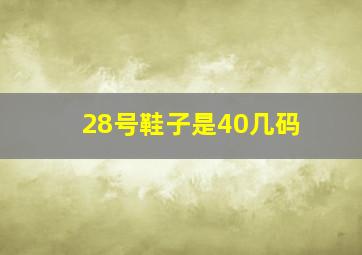 28号鞋子是40几码